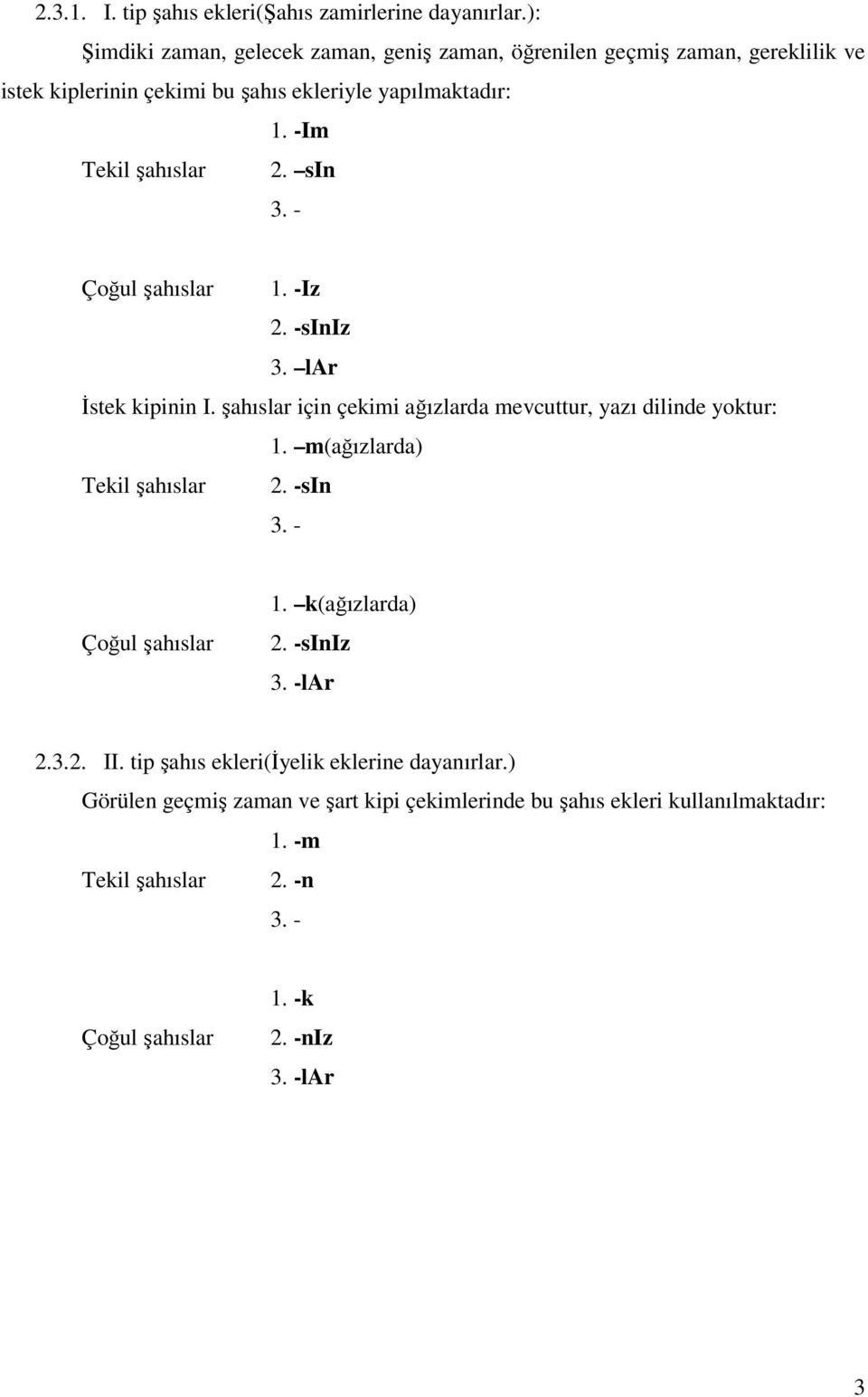 2.3.1. I. tip şahıs ekleri(Şahıs zamirlerine dayanırlar.):

Şimdiki zaman, gelecek zaman, geniş zaman, öğrenilen geçmiş zaman, gereklilik ve istek kiplerinin çekimi bu şahıs ekleriyle yapılmaktadır:

1. -Im
Tekil şahıslar 2. –sIn
3. -

Çoğul şahıslar 1. -Iz
2. -sInIz
3. –lAr

İstek kipinin I. şahıslar için çekimi ağızlarda mevcuttur, yazı dilinde yoktur:

1. –m(ağızlarda)
Tekil şahıslar 2. -sIn
3. -

1. –k(ağızlarda)
Çoğul şahıslar 2. -sInIz
3. -lAr

2.3.2. II. tip şahıs ekleri(İyelik eklerine dayanırlar.)

Görülen geçmiş zaman ve şart kipi çekimlerinde bu şahıs ekleri kullanılmaktadır:

1. -m
Tekil şahıslar 2. -n
3. -

1. -k
Çoğul şahıslar 2. -nIz
3. -lAr

3